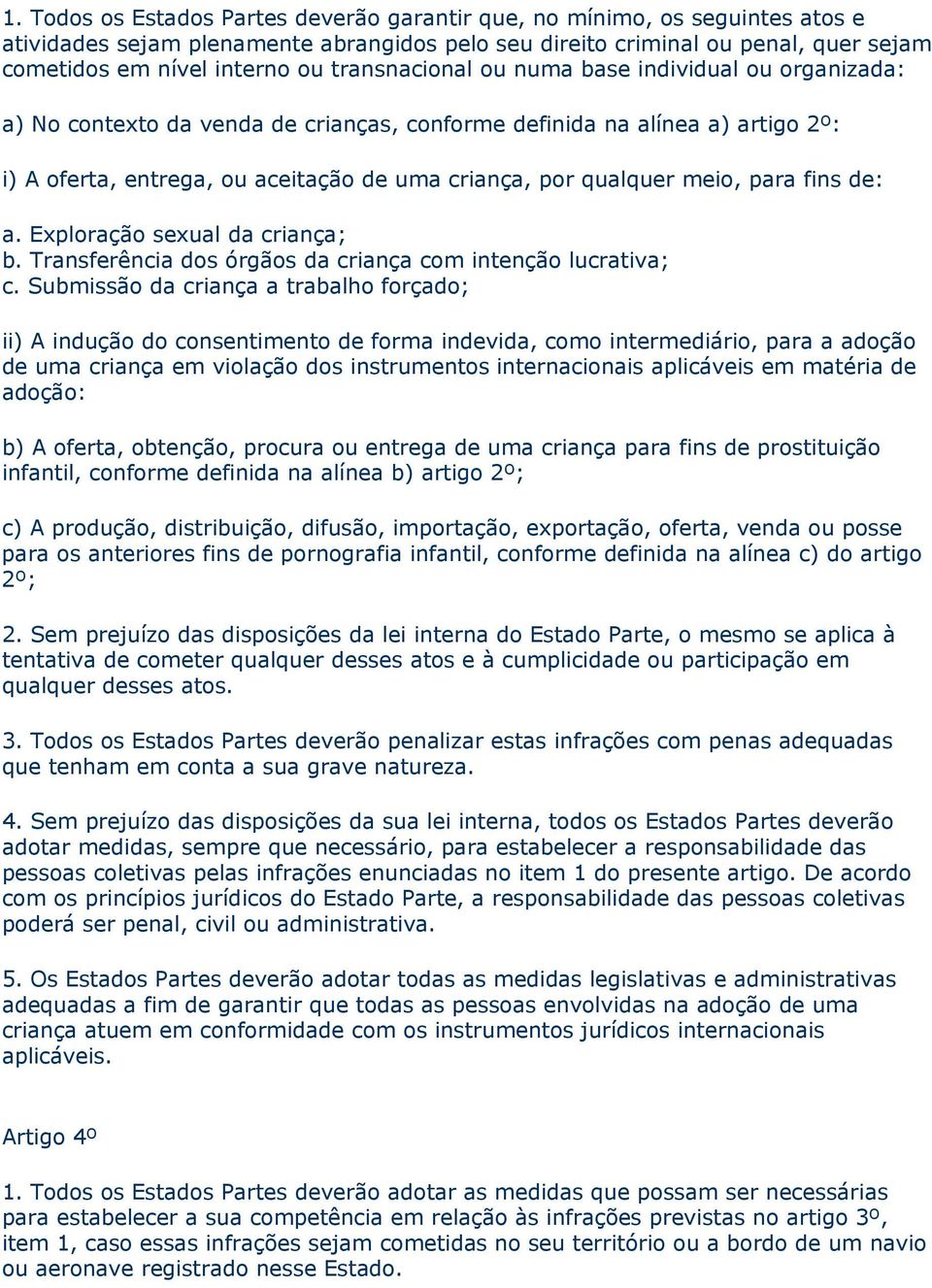 1. Todos os Estados Partes deverão garantir que, no mínimo, os seguintes atos e atividades sejam plenamente abrangidos pelo seu direito criminal ou penal, quer sejam cometidos em nível interno ou transnacional ou numa base individual ou organizada:

a) No contexto da venda de crianças, conforme definida na alínea a) artigo 2º:

i) A oferta, entrega, ou aceitação de uma criança, por qualquer meio, para fins de:

a. Exploração sexual da criança;
b. Transferência dos órgãos da criança com intenção lucrativa;
c. Submissão da criança a trabalho forçado;

ii) A indução do consentimento de forma indevida, como intermediário, para a adoção de uma criança em violação dos instrumentos internacionais aplicáveis em matéria de adoção:

b) A oferta, obtenção, procura ou entrega de uma criança para fins de prostituição infantil, conforme definida na alínea b) artigo 2º;

c) A produção, distribuição, difusão, importação, exportação, oferta, venda ou posse para os anteriores fins de pornografia infantil, conforme definida na alínea c) do artigo 2º;

2. Sem prejuízo das disposições da lei interna do Estado Parte, o mesmo se aplica à tentativa de cometer qualquer desses atos e à cumplicidade ou participação em qualquer desses atos.

3. Todos os Estados Partes deverão penalizar estas infrações com penas adequadas que tenham em conta a sua grave natureza.

4. Sem prejuízo das disposições da sua lei interna, todos os Estados Partes deverão adotar medidas, sempre que necessário, para estabelecer a responsabilidade das pessoas coletivas pelas infrações enunciadas no item 1 do presente artigo. De acordo com os princípios jurídicos do Estado Parte, a responsabilidade das pessoas coletivas poderá ser penal, civil ou administrativa.

5. Os Estados Partes deverão adotar todas as medidas legislativas e administrativas adequadas a fim de garantir que todas as pessoas envolvidas na adoção de uma criança atuem em conformidade com os instrumentos jurídicos internacionais aplicáveis.

Artigo 4º

1. Todos os Estados Partes deverão adotar as medidas que possam ser necessárias para estabelecer a sua competência em relação às infrações previstas no artigo 3º, item 1, caso essas infrações sejam cometidas no seu território ou a bordo de um navio ou aeronave registrado nesse Estado.